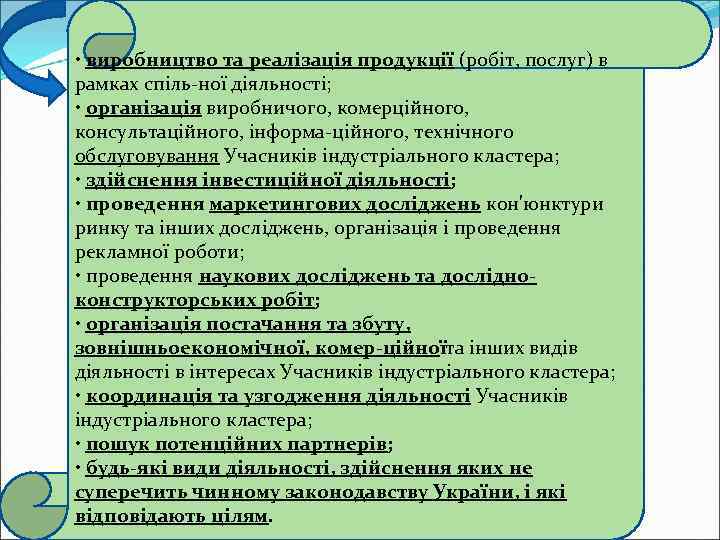 · виробництво та реалізація продукції (робіт, послуг) в рамках спіль-ної діяльності;
· організація виробничого, комерційного, консультаційного, інформа-ційного, технічного обслуговування Учасників індустріального кластера;
· здійснення інвестиційної діяльності;
· проведення маркетингових досліджень кон'юнктури ринку та інших досліджень, організація і проведення рекламної роботи;
· проведення наукових досліджень та дослідно-конструкторських робіт;
· організація постачання та збуту, зовнішньоекономічної, комер-ційноїта інших видів діяльності в інтересах Учасників індустріального кластера;
· координація та узгодження діяльності Учасників індустріального кластера;
· пошук потенційних партнерів;
· будь-які види діяльності, здійснення яких не суперечить чинному законодавству України, і які відповідають цілям.